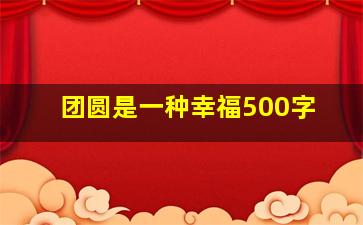 团圆是一种幸福500字